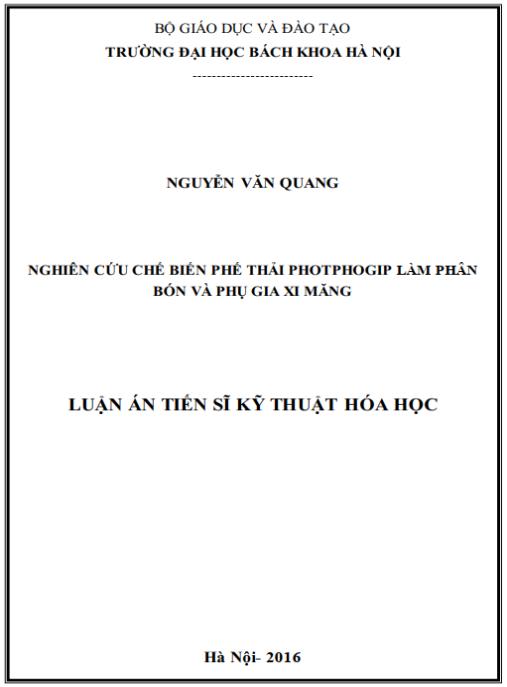 BỘ GIÁO DỤC VÀ ĐÀO TẠO
TRƯỜNG ĐẠI HỌC BÁCH KHOA HÀ NỘI
-------------------------

NGUYỄN VĂN QUANG

NGHIÊN CỨU CHẾ BIẾN PHẾ THẢI PHOTPHOGIP LÀM PHÂN BÓN VÀ PHỤ GIA XI MĂNG

LUẬN ÁN TIẾN SĨ KỸ THUẬT HÓA HỌC

Hà Nội- 2016